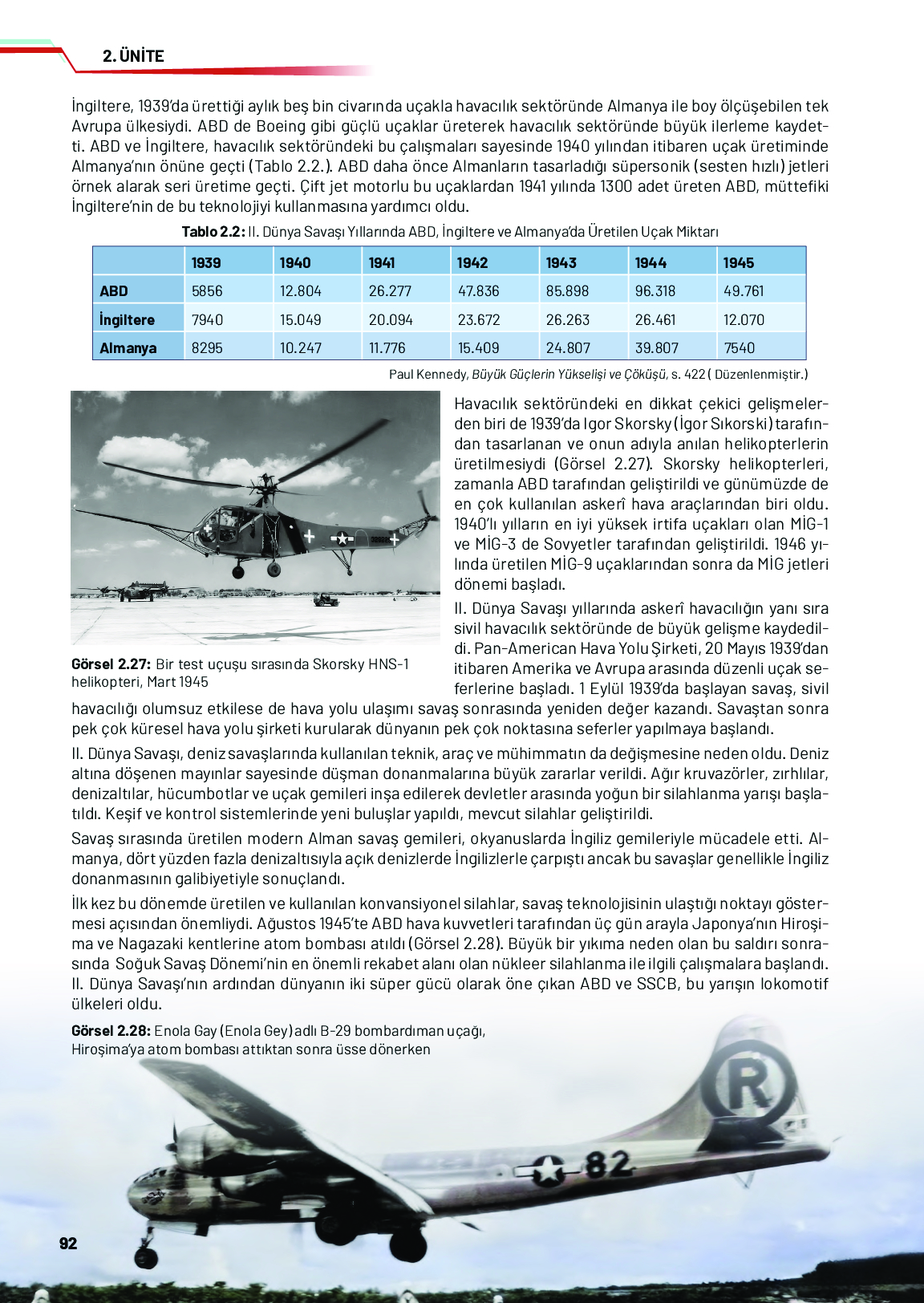 2. ÜNİTE

İngiltere, 1939'da ürettiği aylık beş bin civarında uçakla havacılık sektöründe Almanya ile boy ölçüşebilen tek Avrupa ülkesiydi. ABD de Boeing gibi güçlü uçaklar üreterek havacılık sektöründe büyük ilerleme kaydetti. ABD ve İngiltere, havacılık sektöründeki bu çalışmaları sayesinde 1940 yılından itibaren uçak üretiminde Almanya'nın önüne geçti (Tablo 2.2.). ABD daha önce Almanların tasarladığı süpersonik (sesten hızlı) jetleri örnek alarak seri üretime geçti. Çift jet motorlu bu uçaklardan 1941 yılında 1300 adet üreten ABD, müttefiki İngiltere'nin de bu teknolojiyi kullanmasına yardımcı oldu.

Tablo 2.2: II. Dünya Savaşı Yıllarında ABD, İngiltere ve Almanya'da Üretilen Uçak Miktarı

| | 1939 | 1940 | 1941 | 1942 | 1943 | 1944 | 1945 |
|---|---|---|---|---|---|---|---|
| ABD | 5856 | 12.804 | 26.277 | 47.836 | 85.898 | 96.318 | 49.761 |
| İngiltere | 7940 | 15.049 | 20.094 | 23.672 | 26.263 | 26.461 | 12.070 |
| Almanya | 8295 | 10.247 | 11.776 | 15.409 | 24.807 | 39.807 | 7540 |

Paul Kennedy, Büyük Güçlerin Yükselişi ve Çöküşü, s. 422 ( Düzenlenmiştir.)

Görsel 2.27: Bir test uçuşu sırasında Skorsky HNS-1 helikopteri, Mart 1945

Havacılık sektöründeki en dikkat çekici gelişmelerden biri de 1939'da Igor Skorsky (İgor Sıkorski) tarafından tasarlanan ve onun adıyla anılan helikopterlerin üretilmesiydi (Görsel 2.27). Skorsky helikopterleri, zamanla ABD tarafından geliştirildi ve günümüzde de en çok kullanılan askerî hava araçlarından biri oldu. 1940'lı yılların en iyi yüksek irtifa uçakları olan MİG-1 ve MİG-3 de Sovyetler tarafından geliştirildi. 1946 yılında üretilen MİG-9 uçaklarından sonra da MİG jetleri dönemi başladı.

II. Dünya Savaşı yıllarında askerî havacılığın yanı sıra sivil havacılık sektöründe de büyük gelişme kaydedildi. Pan-American Hava Yolu Şirketi, 20 Mayıs 1939'dan itibaren Amerika ve Avrupa arasında düzenli uçak seferlerine başladı. 1 Eylül 1939'da başlayan savaş, sivil havacılığı olumsuz etkilese de hava yolu ulaşımı savaş sonrasında yeniden değer kazandı. Savaştan sonra pek çok küresel hava yolu şirketi kurularak dünyanın pek çok noktasına seferler yapılmaya başlandı.

II. Dünya Savaşı, deniz savaşlarında kullanılan teknik, araç ve mühimmatın da değişmesine neden oldu. Deniz altına döşenen mayınlar sayesinde düşman donanmalarına büyük zararlar verildi. Ağır kruvazörler, zırhlılar, denizaltılar, hücumbotlar ve uçak gemileri inşa edilerek devletler arasında yoğun bir silahlanma yarışı başlatıldı. Keşif ve kontrol sistemlerinde yeni buluşlar yapıldı, mevcut silahlar geliştirildi.

Savaş sırasında üretilen modern Alman savaş gemileri, okyanuslarda İngiliz gemileriyle mücadele etti. Almanya, dört yüzden fazla denizaltısıyla açık denizlerde İngilizlerle çarpıştı ancak bu savaşlar genellikle İngiliz donanmasının galibiyetiyle sonuçlandı.

İlk kez bu dönemde üretilen ve kullanılan konvansiyonel silahlar, savaş teknolojisinin ulaştığı noktayı göstermesi açısından önemliydi. Ağustos 1945'te ABD hava kuvvetleri tarafından üç gün arayla Japonya'nın Hiroşima ve Nagazaki kentlerine atom bombası atıldı (Görsel 2.28). Büyük bir yıkıma neden olan bu saldırı sonrasında Soğuk Savaş Dönemi'nin en önemli rekabet alanı olan nükleer silahlanma ile ilgili çalışmalara başlandı. II. Dünya Savaşı'nın ardından dünyanın iki süper gücü olarak öne çıkan ABD ve SSCB, bu yarışın lokomotif ülkeleri oldu.

Görsel 2.28: Enola Gay (Enola Gey) adlı B-29 bombardıman uçağı, Hiroşima'ya atom bombası attıktan sonra üsse dönerken

R
82

92